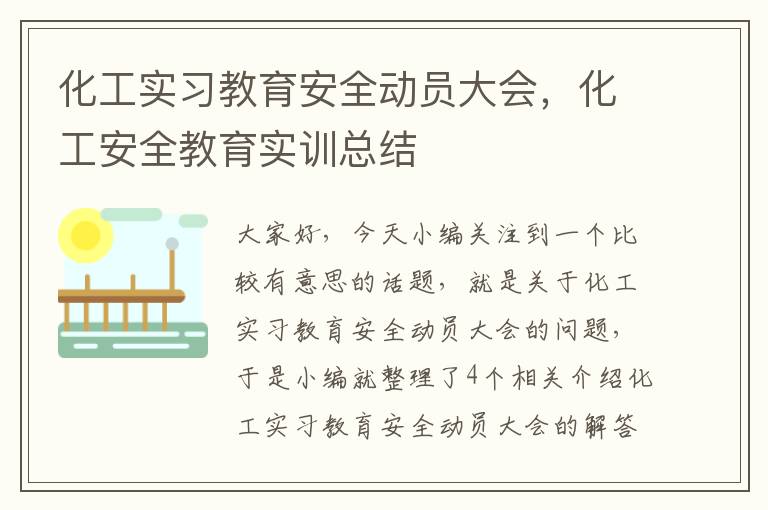 化工实习教育安全动员大会，化工安全教育实训总结

大家好，今天小编关注到一个比较有意思的话题，就是关于化工实习教育安全动员大会的问题，于是小编就整理了4个相关介绍化工实习教育安全动员大会的解答